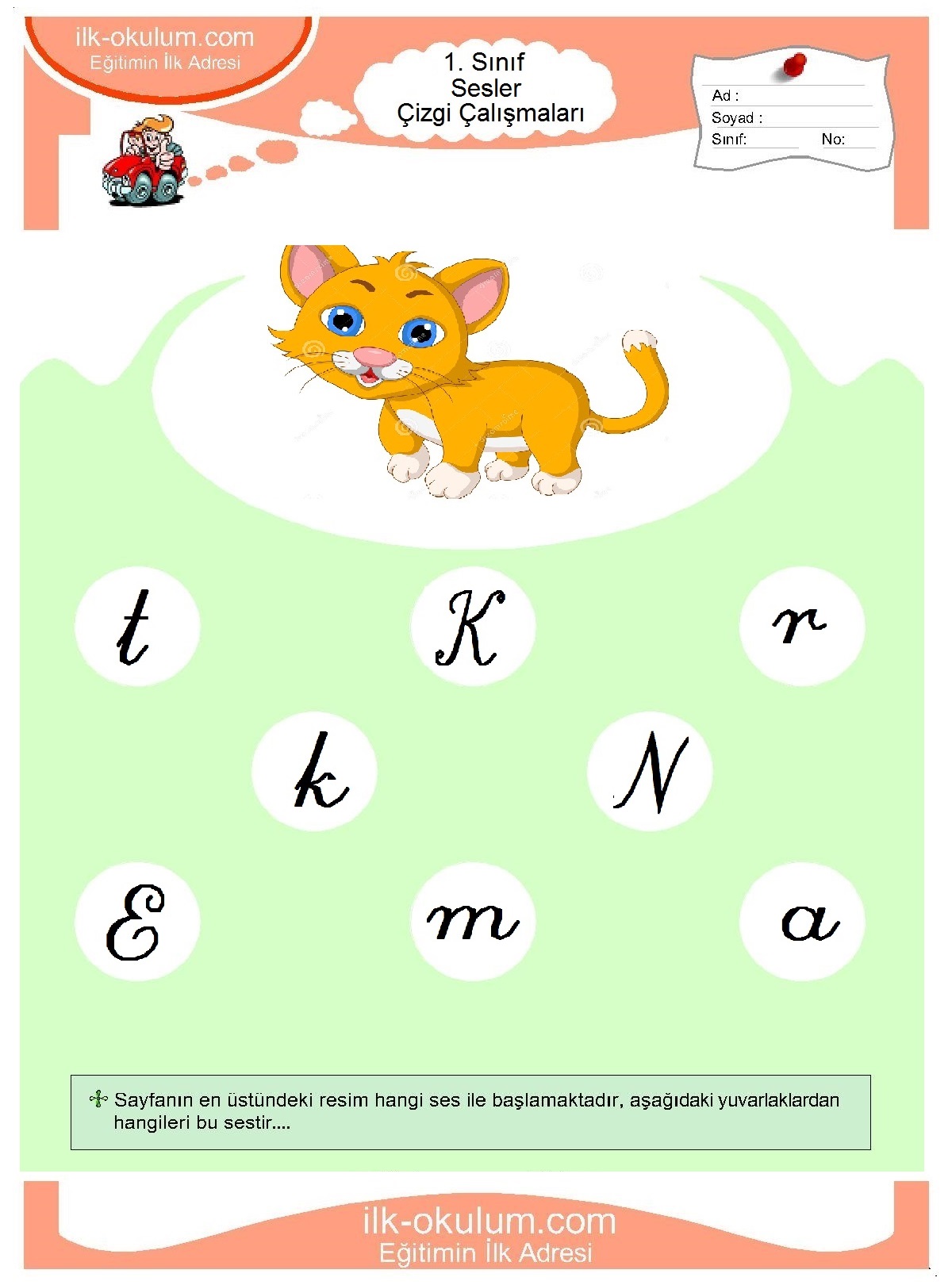 ilk-okulum.com
Eğitimin İlk Adresi

1. Sınıf
Sesler
Çizgi Çalışmaları

Ad :
Soyad :
Sınıf: No:

t K r

k N

E m a

Sayfanın en üstündeki resim hangi ses ile başlamaktadır, aşağıdaki yuvarlaklardan hangileri bu sestir....

ilk-okulum.com
Eğitimin İlk Adresi